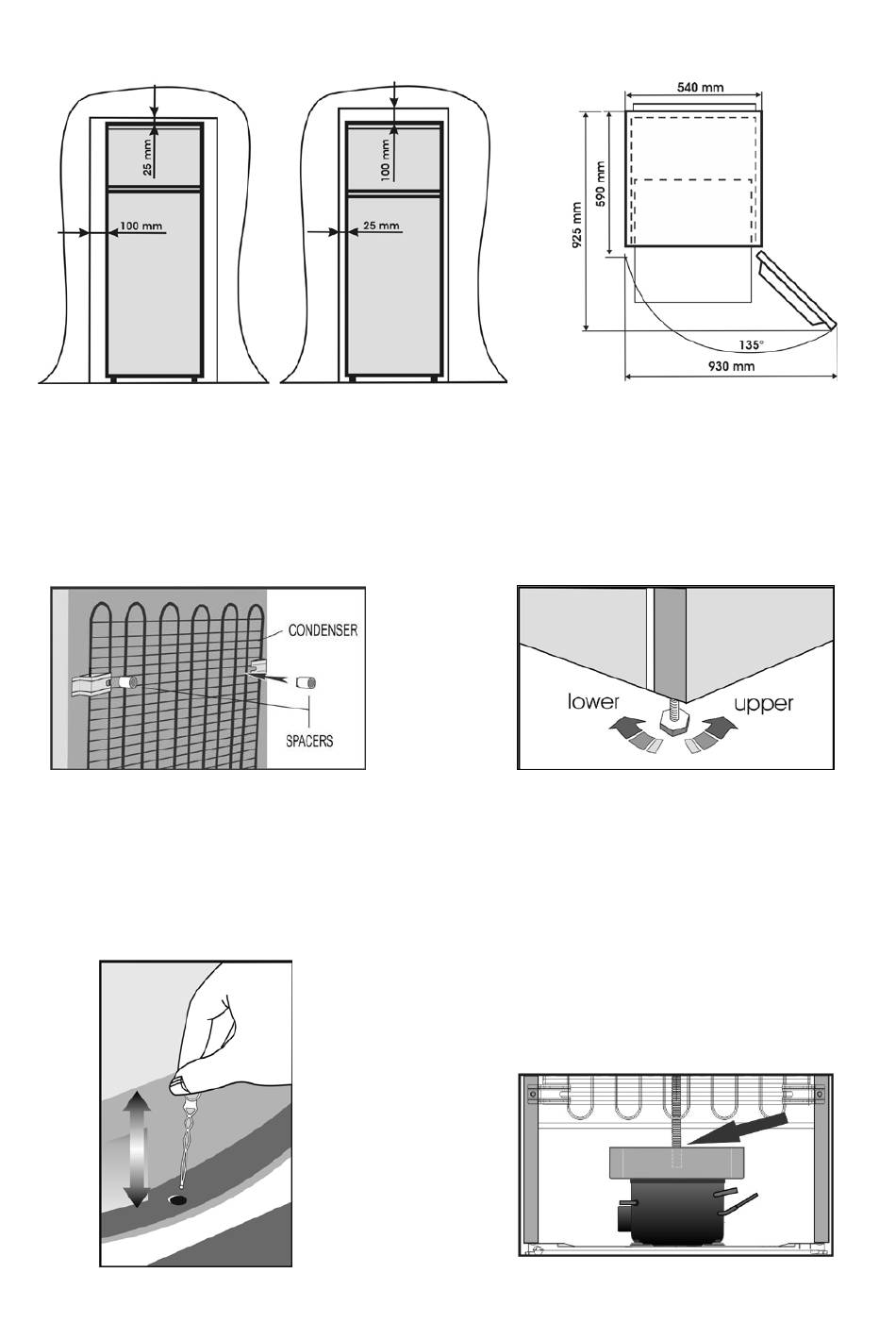 25 mm
100 mm
100 mm
25 mm

540 mm
590 mm
925 mm
135°
930 mm

CONDENSER
SPACERS

lower
upper